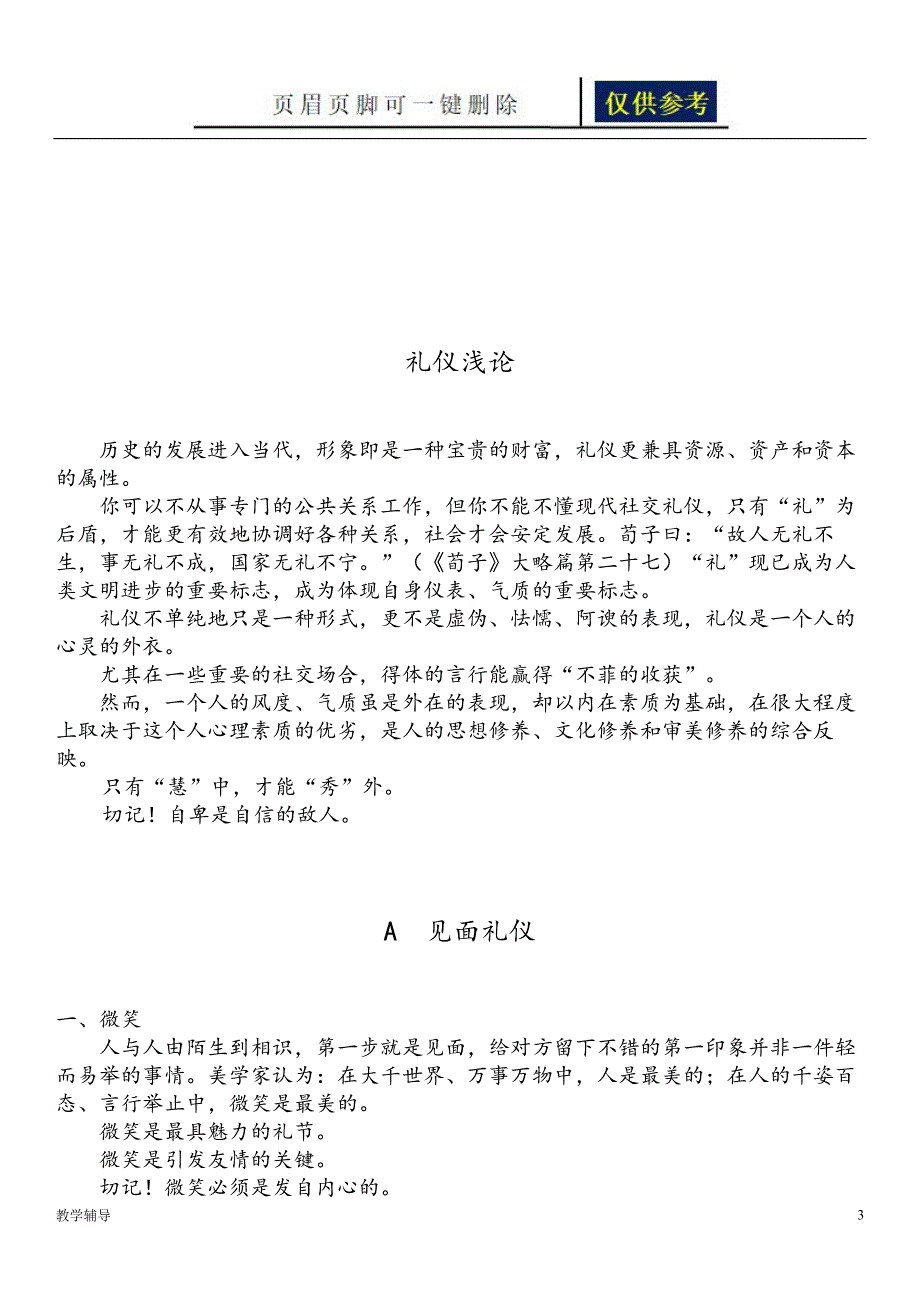 页眉页脚可一键删除 仅供参考

礼仪浅论

历史的发展进入当代，形象即是一种宝贵的财富，礼仪更兼具资源、资产和资本的属性。

你可以不从事专门的公共关系工作，但你不能不懂现代社交礼仪，只有“礼”为后盾，才能更有效地协调好各种关系，社会才会安定发展。荀子曰：“故人无礼不生，事无礼不成，国家无礼不宁。”（《荀子》大略篇第二十七）“礼”现已成为人类文明进步的重要标志，成为体现自身仪表、气质的重要标志。

礼仪不单纯地只是一种形式，更不是虚伪、怯懦、阿谀的表现，礼仪是一个人的心灵的外衣。

尤其在一些重要的社交场合，得体的言行能赢得“不菲的收获”。

然而，一个人的风度、气质虽是外在的表现，却以内在素质为基础，在很大程度上取决于这个人心理素质的优劣，是人的思想修养、文化修养和审美修养的综合反映。

只有“慧”中，才能“秀”外。

切记！自卑是自信的敌人。

A 见面礼仪

一、微笑

人与人由陌生到相识，第一步就是见面，给对方留下不错的第一印象并非一件轻而易举的事情。美学家认为：在大千世界、万事万物中，人是最美的；在人的千姿百态、言行举止中，微笑是最美的。

微笑是最具魅力的礼节。

微笑是引发友情的关键。

切记！微笑必须是发自内心的。

教学辅导

3